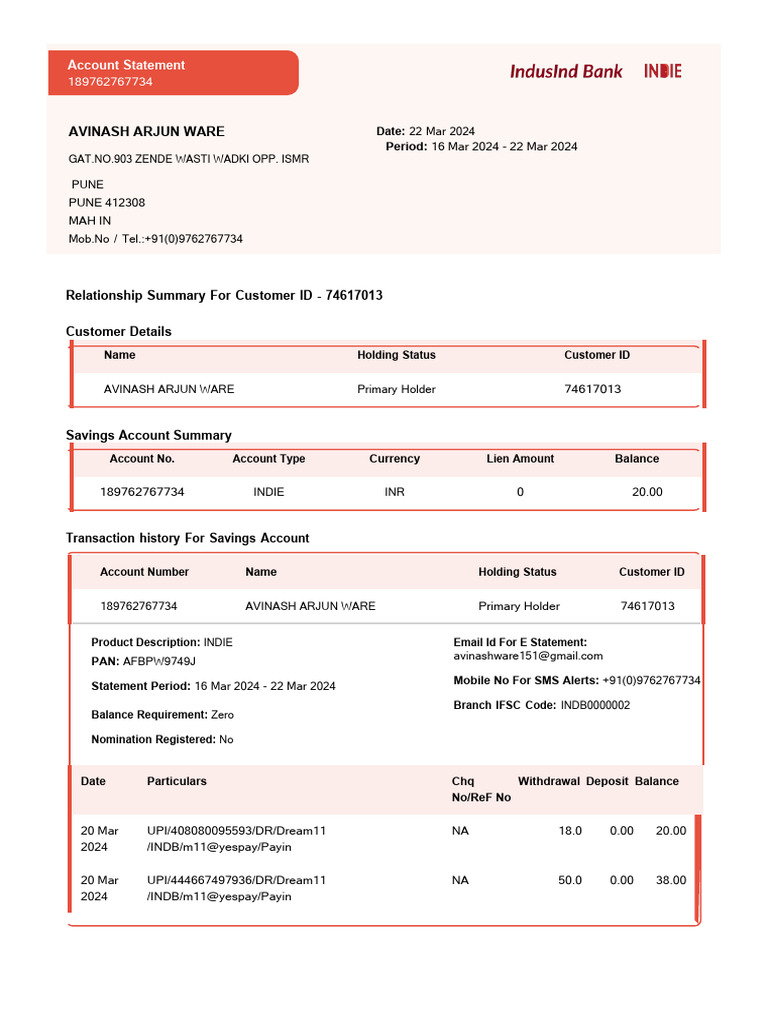 Account Statement
189762767734

IndusInd Bank INDIE

AVINASH ARJUN WARE

GAT.NO.903 ZENDE WASTI WADKI OPP. ISMR

PUNE
PUNE 412308
MAH IN
Mob.No / Tel.:+91(0)9762767734

Date: 22 Mar 2024
Period: 16 Mar 2024 - 22 Mar 2024

Relationship Summary For Customer ID - 74617013

Customer Details

| Name | Holding Status | Customer ID |
|---|---|---|
| AVINASH ARJUN WARE | Primary Holder | 74617013 |

Savings Account Summary

| Account No. | Account Type | Currency | Lien Amount | Balance |
|---|---|---|---|---|
| 189762767734 | INDIE | INR | 0 | 20.00 |

Transaction history For Savings Account

| Account Number | Name | Holding Status | Customer ID |
|---|---|---|---|
| 189762767734 | AVINASH ARJUN WARE | Primary Holder | 74617013 |

Product Description: INDIE
PAN: AFBPW9749J
Statement Period: 16 Mar 2024 - 22 Mar 2024
Balance Requirement: Zero
Nomination Registered: No

Email Id For E Statement:
avinashware151@gmail.com
Mobile No For SMS Alerts: +91(0)9762767734
Branch IFSC Code: INDB0000002

| Date | Particulars | Chq No/ReF No | Withdrawal | Deposit | Balance |
|---|---|---|---|---|---|
| 20 Mar 2024 | UPI/408080095593/DR/Dream11 /INDB/m11@yespay/Payin | NA | 18.0 | 0.00 | 20.00 |
| 20 Mar 2024 | UPI/444667497936/DR/Dream11 /INDB/m11@yespay/Payin | NA | 50.0 | 0.00 | 38.00 |